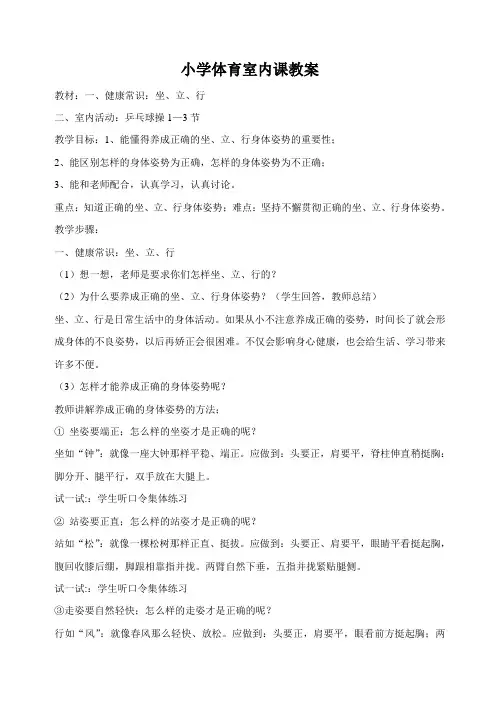 小学体育室内课教案

教材：一、健康常识：坐、立、行

二、室内活动：乒乓球操 1—3 节

教学目标：1、能懂得养成正确的坐、立、行身体姿势的重要性；

2、能区别怎样的身体姿势为正确，怎样的身体姿势为不正确；

3、能和老师配合，认真学习，认真讨论。

重点：知道正确的坐、立、行身体姿势；难点：坚持不懈贯彻正确的坐、立、行身体姿势。

教学步骤：

一、健康常识：坐、立、行

（1）想一想，老师是要求你们怎样坐、立、行的？

（2）为什么要养成正确的坐、立、行身体姿势？（学生回答，教师总结）

坐、立、行是日常生活中的身体活动。如果从小不注意养成正确的姿势，时间长了就会形成身体的不良姿势，以后再矫正会很困难。不仅会影响身心健康，也会给生活、学习带来许多不便。

（3）怎样才能养成正确的身体姿势呢？

教师讲解养成正确的身体姿势的方法：

① 坐姿要端正：怎么样的坐姿才是正确的呢？

坐如“钟”：就像一座大钟那样平稳、端正。应做到：头要正，肩要平，脊柱伸直稍挺胸；脚分开、腿平行，双手放在大腿上。

试一试：学生听口令集体练习

② 站姿要正直：怎么样的站姿才是正确的呢？

站如“松”：就像一棵松树那样正直、挺拔。应做到：头要正、肩要平，眼睛平看挺起胸，腹回收膝后绷，脚跟相靠指并拢。两臂自然下垂，五指并拢紧贴腿侧。

试一试：学生听口令集体练习

③走姿要自然轻快：怎么样的走姿才是正确的呢？

行如“风”：就像春风那么轻快、放松。应做到：头要正，肩要平，眼看前方挺起胸；两